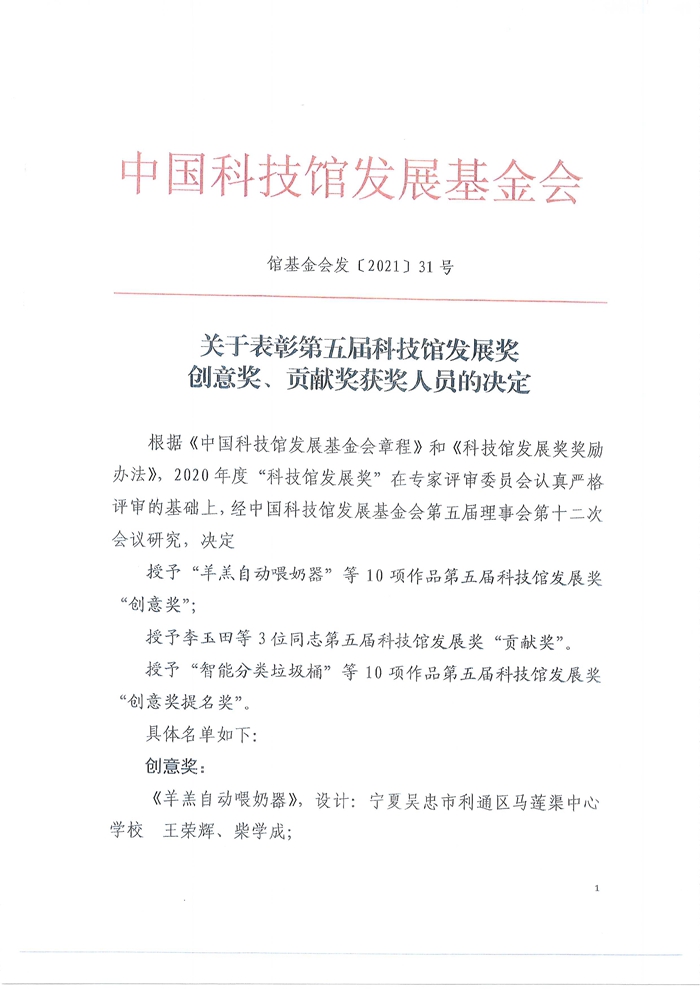 中国科技馆发展基金会

馆基金会发〔2021〕31号

关于表彰第五届科技馆发展奖
创意奖、贡献奖获奖人员的决定

根据《中国科技馆发展基金会章程》和《科技馆发展奖奖励办法》，2020年度“科技馆发展奖”在专家评审委员会认真严格评审的基础上，经中国科技馆发展基金会第五届理事会第十二次会议研究，决定

授予“羊羔自动喂奶器”等10项作品第五届科技馆发展奖“创意奖”；

授予李玉田等3位同志第五届科技馆发展奖“贡献奖”。

授予“智能分类垃圾桶”等10项作品第五届科技馆发展奖“创意奖提名奖”。

具体名单如下：

创意奖：

《羊羔自动喂奶器》，设计：宁夏吴忠市利通区马莲渠中心学校　王荣辉、柴学成；

1